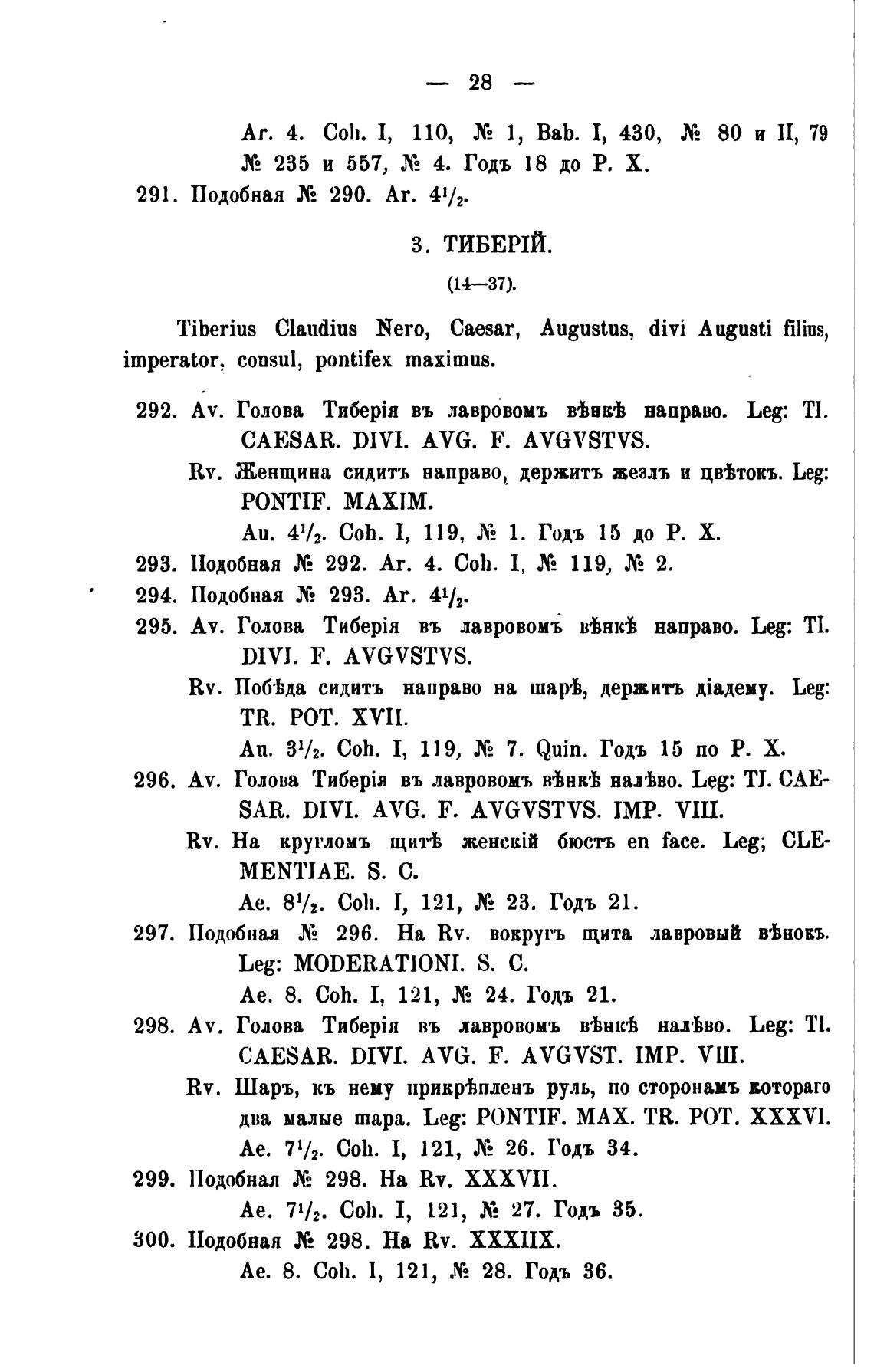 — 28 —

Ar. 4. Coh. I, 110, № 1, Bab. I, 430, № 80 и II, 79 № 235 и 557, № 4. Годъ 18 до Р. Х.

291. Подобная № 290. Ar. $4^1/_2$.

3. ТИБЕРІЙ.

(14—37).

Tiberius Claudius Nero, Caesar, Augustus, divi Augusti filius, imperator, consul, pontifex maximus.

292. Av. Голова Тиберія въ лавровомъ вѣнкѣ направо. Leg: TI. CAESAR. DIVI. AVG. F. AVGVSTVS.

Rv. Женщина сидитъ направо, держитъ жезлъ и цвѣтокъ. Leg: PONTIF. MAXIM.

Au. $4^1/_2$. Coh. I, 119, № 1. Годъ 15 до Р. Х.

293. Подобная № 292. Ar. 4. Coh. I, № 119, № 2.

294. Подобная № 293. Ar. $4^1/_2$.

295. Av. Голова Тиберія въ лавровомъ вѣнкѣ направо. Leg: TI. DIVI. F. AVGVSTVS.

Rv. Побѣда сидитъ направо на шарѣ, держитъ діадему. Leg: TR. POT. XVII.

Au. $3^1/_2$. Coh. I, 119, № 7. Quin. Годъ 15 по Р. Х.

296. Av. Голова Тиберія въ лавровомъ вѣнкѣ налѣво. Leg: TI. CAESAR. DIVI. AVG. F. AVGVSTVS. IMP. VIII.

Rv. На кругломъ щитѣ женскій бюстъ en face. Leg; CLEMENTIAE. S. C.

Ae. $8^1/_2$. Coh. I, 121, № 23. Годъ 21.

297. Подобная № 296. На Rv. вокругъ щита лавровый вѣнокъ. Leg: MODERATIONI. S. C.

Ae. 8. Coh. I, 121, № 24. Годъ 21.

298. Av. Голова Тиберія въ лавровомъ вѣнкѣ налѣво. Leg: TI. CAESAR. DIVI. AVG. F. AVGVST. IMP. VIII.

Rv. Шаръ, къ нему прикрѣпленъ руль, по сторонамъ котораго два малые шара. Leg: PONTIF. MAX. TR. POT. XXXVI.

Ae. $7^1/_2$. Coh. I, 121, № 26. Годъ 34.

299. Подобная № 298. На Rv. XXXVII.

Ae. $7^1/_2$. Coh. I, 121, № 27. Годъ 35.

300. Подобная № 298. На Rv. XXXIIX.

Ae. 8. Coh. I, 121, № 28. Годъ 36.